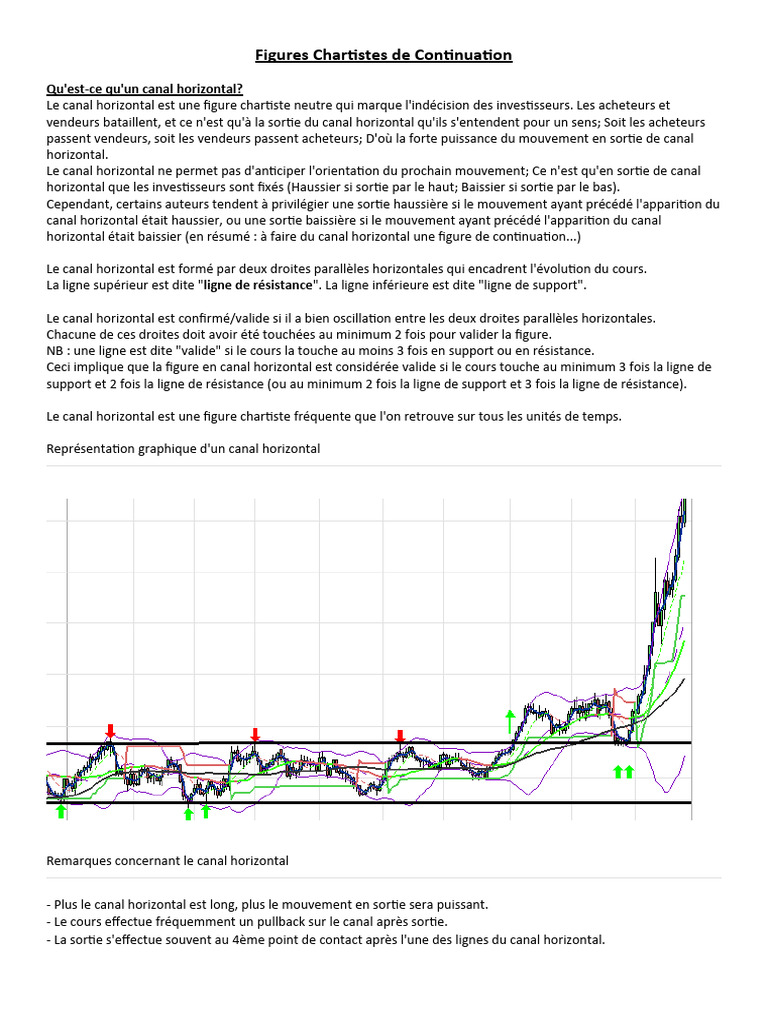 Figures Chartistes de Continuation

Qu'est-ce qu'un canal horizontal?
Le canal horizontal est une figure chartiste neutre qui marque l'indécision des investisseurs. Les acheteurs et vendeurs bataillent, et ce n'est qu'à la sortie du canal horizontal qu'ils s'entendent pour un sens; Soit les acheteurs passent vendeurs, soit les vendeurs passent acheteurs; D'où la forte puissance du mouvement en sortie de canal horizontal.
Le canal horizontal ne permet pas d'anticiper l'orientation du prochain mouvement; Ce n'est qu'en sortie de canal horizontal que les investisseurs sont fixés (Haussier si sortie par le haut; Baissier si sortie par le bas).
Cependant, certains auteurs tendent à privilégier une sortie haussière si le mouvement ayant précédé l'apparition du canal horizontal était haussier, ou une sortie baissière si le mouvement ayant précédé l'apparition du canal horizontal était baissier (en résumé : à faire du canal horizontal une figure de continuation...)

Le canal horizontal est formé par deux droites parallèles horizontales qui encadrent l'évolution du cours.
La ligne supérieur est dite "ligne de résistance". La ligne inférieure est dite "ligne de support".

Le canal horizontal est confirmé/valide si il a bien oscillation entre les deux droites parallèles horizontales.
Chacune de ces droites doit avoir été touchées au minimum 2 fois pour valider la figure.
NB : une ligne est dite "valide" si le cours la touche au moins 3 fois en support ou en résistance.
Ceci implique que la figure en canal horizontal est considérée valide si le cours touche au minimum 3 fois la ligne de support et 2 fois la ligne de résistance (ou au minimum 2 fois la ligne de support et 3 fois la ligne de résistance).

Le canal horizontal est une figure chartiste fréquente que l'on retrouve sur tous les unités de temps.

Représentation graphique d'un canal horizontal

Remarques concernant le canal horizontal

- Plus le canal horizontal est long, plus le mouvement en sortie sera puissant.
- Le cours effectue fréquemment un pullback sur le canal après sortie.
- La sortie s'effectue souvent au 4ème point de contact après l'une des lignes du canal horizontal.